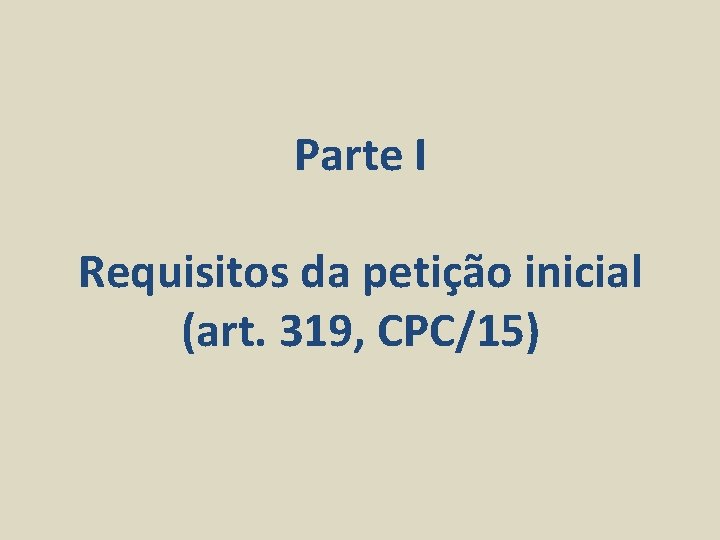 Parte I

Requisitos da petição inicial (art. 319, CPC/15)